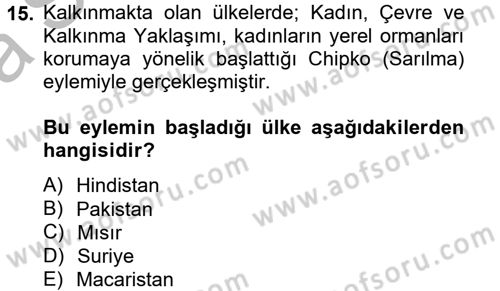 15. Kalkınmakta olan ülkelerde; Kadın, Çevre ve Kalkınma Yaklaşımı, kadınların yerel ormanları korumaya yönelik başlattığı Chipko (Sarılma) eylemiyle gerçekleşmiştir.

Bu eylemin başladığı ülke aşağıdakilerden hangisidir?

A) Hindistan
B) Pakistan
C) Mısır
D) Suriye
E) Macaristan

www.aofsoru.com